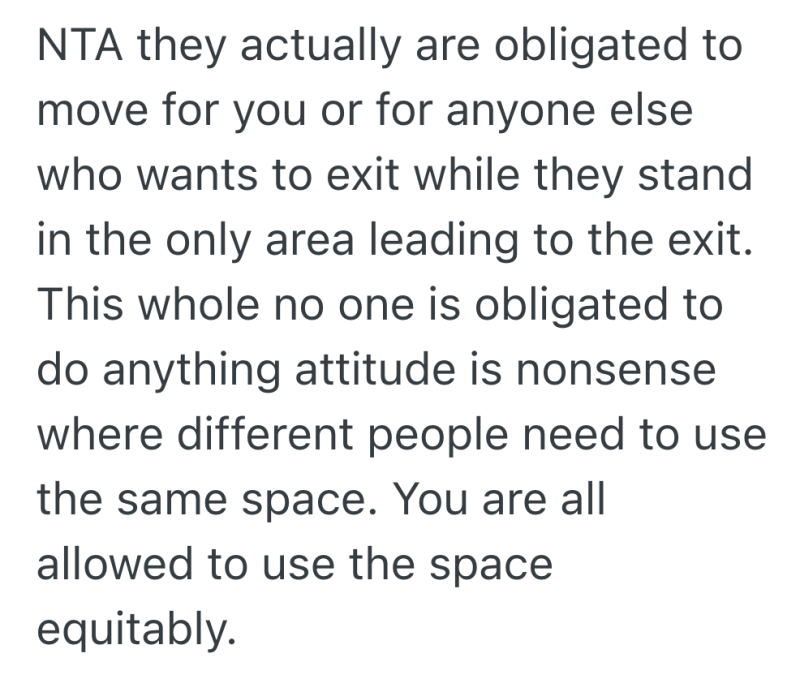 NTA they actually are obligated to move for you or for anyone else who wants to exit while they stand in the only area leading to the exit. This whole no one is obligated to do anything attitude is nonsense where different people need to use the same space. You are all allowed to use the space equitably.